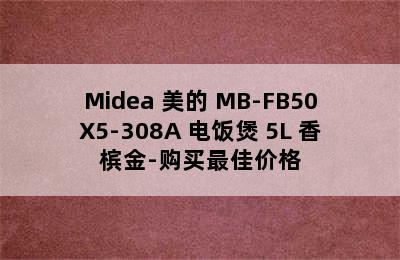 Midea 美的 MB-FB50X5-308A 电饭煲 5L 香槟金-购买最佳价格